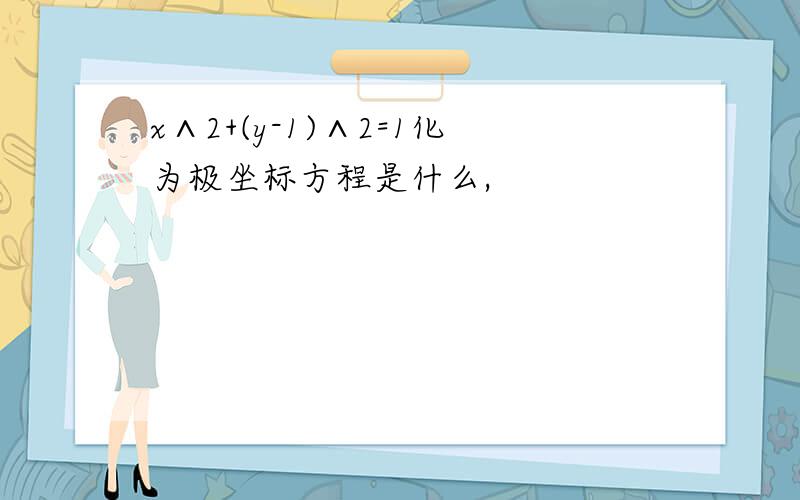 x∧2+(y-1)∧2=1化为极坐标方程是什么,